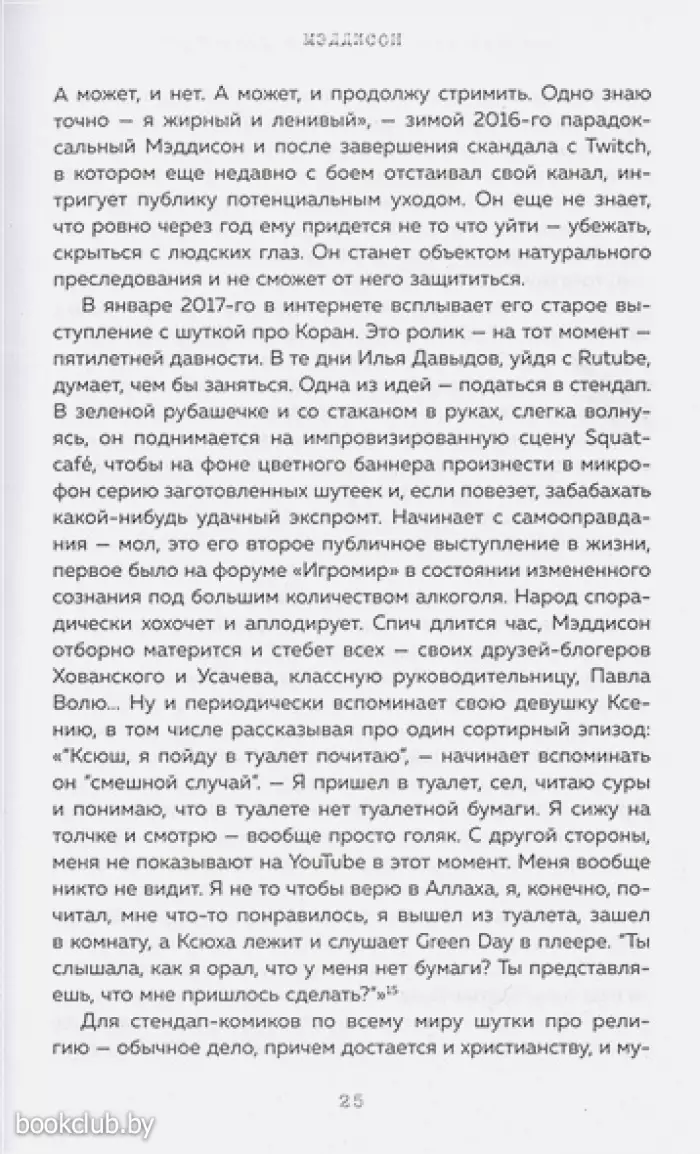 МЭДДИСОН

А может, и нет. А может, и продолжу стримить. Одно знаю точно — я жирный и ленивый», — зимой 2016-го парадоксальный Мэддисон и после завершения скандала с Twitch, в котором еще недавно с боем отстаивал свой канал, интригует публику потенциальным уходом. Он еще не знает, что ровно через год ему придется не то что уйти — убежать, скрыться с людских глаз. Он станет объектом натурального преследования и не сможет от него защититься.

В январе 2017-го в интернете всплывает его старое выступление с шуткой про Коран. Это ролик — на тот момент — пятилетней давности. В те дни Илья Давыдов, уйдя с Rutube, думает, чем бы заняться. Одна из идей — податься в стендап. В зеленой рубашечке и со стаканом в руках, слегка волнуясь, он поднимается на импровизированную сцену Squat-café, чтобы на фоне цветного баннера произнести в микрофон серию заготовленных шутеек и, если повезет, забабахать какой-нибудь удачный экспромт. Начинает с самооправдания — мол, это его второе публичное выступление в жизни, первое было на форуме «Игромир» в состоянии измененного сознания под большим количеством алкоголя. Народ спорадически хохочет и аплодирует. Спич длится час, Мэддисон отборно матерится и стебет всех — своих друзей-блогеров Хованского и Усачева, классную руководительницу, Павла Волю... Ну и периодически вспоминает свою девушку Ксению, в том числе рассказывая про один сортирный эпизод: «"Ксюш, я пойду в туалет почитаю", — начинает вспоминать он "смешной случай". — Я пришел в туалет, сел, читаю суры и понимаю, что в туалете нет туалетной бумаги. Я сижу на толчке и смотрю — вообще просто голяк. С другой стороны, меня не показывают на YouTube в этот момент. Меня вообще никто не видит. Я не то чтобы верю в Аллаха, я, конечно, почитал, мне что-то понравилось, я вышел из туалета, зашел в комнату, а Ксюха лежит и слушает Green Day в плеере. "Ты слышала, как я орал, что у меня нет бумаги? Ты представляешь, что мне пришлось сделать?"»$^{15}$

Для стендап-комиков по всему миру шутки про религию — обычное дело, причем достается и христианству, и му-

25

bookclub.by